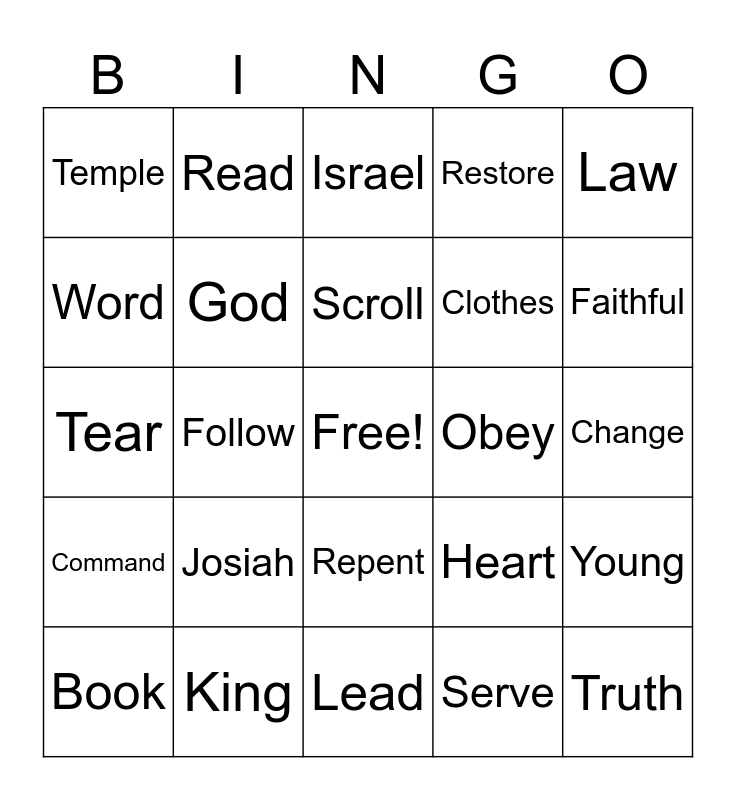 | B | I | N | G | O |
|---|---|---|---|---|
| Temple | Read | Israel | Restore | Law |
| Word | God | Scroll | Clothes | Faithful |
| Tear | Follow | Free! | Obey | Change |
| Command | Josiah | Repent | Heart | Young |
| Book | King | Lead | Serve | Truth |